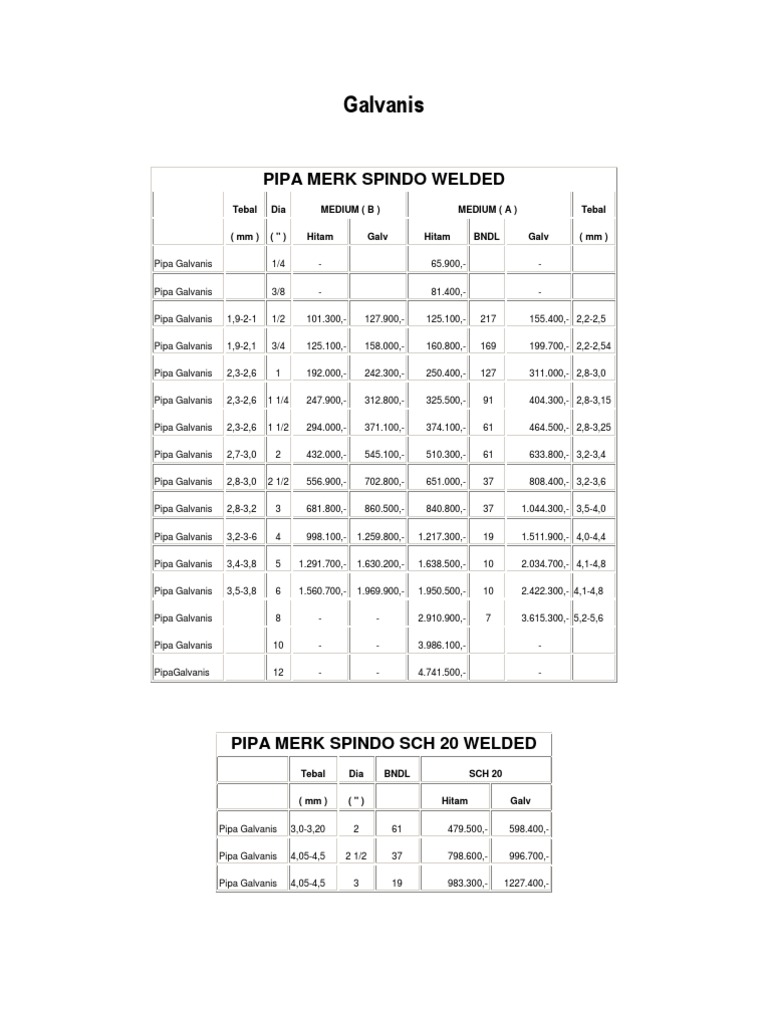 Galvanis

PIPA MERK SPINDO WELDED

| | Tebal | Dia | MEDIUM ( B ) | | MEDIUM ( A ) | | | Tebal |
|---|---|---|---|---|---|---|---|---|
| | ( mm ) | ( " ) | Hitam | Galv | Hitam | BNDL | Galv | ( mm ) |
| Pipa Galvanis | | 1/4 | - | | 65.900,- | | - | |
| Pipa Galvanis | | 3/8 | - | | 81.400,- | | - | |
| Pipa Galvanis | 1,9-2-1 | 1/2 | 101.300,- | 127.900,- | 125.100,- | 217 | 155.400,- | 2,2-2,5 |
| Pipa Galvanis | 1,9-2,1 | 3/4 | 125.100,- | 158.000,- | 160.800,- | 169 | 199.700,- | 2,2-2,54 |
| Pipa Galvanis | 2,3-2,6 | 1 | 192.000,- | 242.300,- | 250.400,- | 127 | 311.000,- | 2,8-3,0 |
| Pipa Galvanis | 2,3-2,6 | 1 1/4 | 247.900,- | 312.800,- | 325.500,- | 91 | 404.300,- | 2,8-3,15 |
| Pipa Galvanis | 2,3-2,6 | 1 1/2 | 294.000,- | 371.100,- | 374.100,- | 61 | 464.500,- | 2,8-3,25 |
| Pipa Galvanis | 2,7-3,0 | 2 | 432.000,- | 545.100,- | 510.300,- | 61 | 633.800,- | 3,2-3,4 |
| Pipa Galvanis | 2,8-3,0 | 2 1/2 | 556.900,- | 702.800,- | 651.000,- | 37 | 808.400,- | 3,2-3,6 |
| Pipa Galvanis | 2,8-3,2 | 3 | 681.800,- | 860.500,- | 840.800,- | 37 | 1.044.300,- | 3,5-4,0 |
| Pipa Galvanis | 3,2-3-6 | 4 | 998.100,- | 1.259.800,- | 1.217.300,- | 19 | 1.511.900,- | 4,0-4,4 |
| Pipa Galvanis | 3,4-3,8 | 5 | 1.291.700,- | 1.630.200,- | 1.638.500,- | 10 | 2.034.700,- | 4,1-4,8 |
| Pipa Galvanis | 3,5-3,8 | 6 | 1.560.700,- | 1.969.900,- | 1.950.500,- | 10 | 2.422.300,- | 4,1-4,8 |
| Pipa Galvanis | | 8 | - | - | 2.910.900,- | 7 | 3.615.300,- | 5,2-5,6 |
| Pipa Galvanis | | 10 | - | - | 3.986.100,- | | - | |
| PipaGalvanis | | 12 | - | - | 4.741.500,- | | - | |

PIPA MERK SPINDO SCH 20 WELDED

| | Tebal | Dia | BNDL | SCH 20 | |
|---|---|---|---|---|---|
| | ( mm ) | ( " ) | | Hitam | Galv |
| Pipa Galvanis | 3,0-3,20 | 2 | 61 | 479.500,- | 598.400,- |
| Pipa Galvanis | 4,05-4,5 | 2 1/2 | 37 | 798.600,- | 996.700,- |
| Pipa Galvanis | 4,05-4,5 | 3 | 19 | 983.300,- | 1227.400,- |